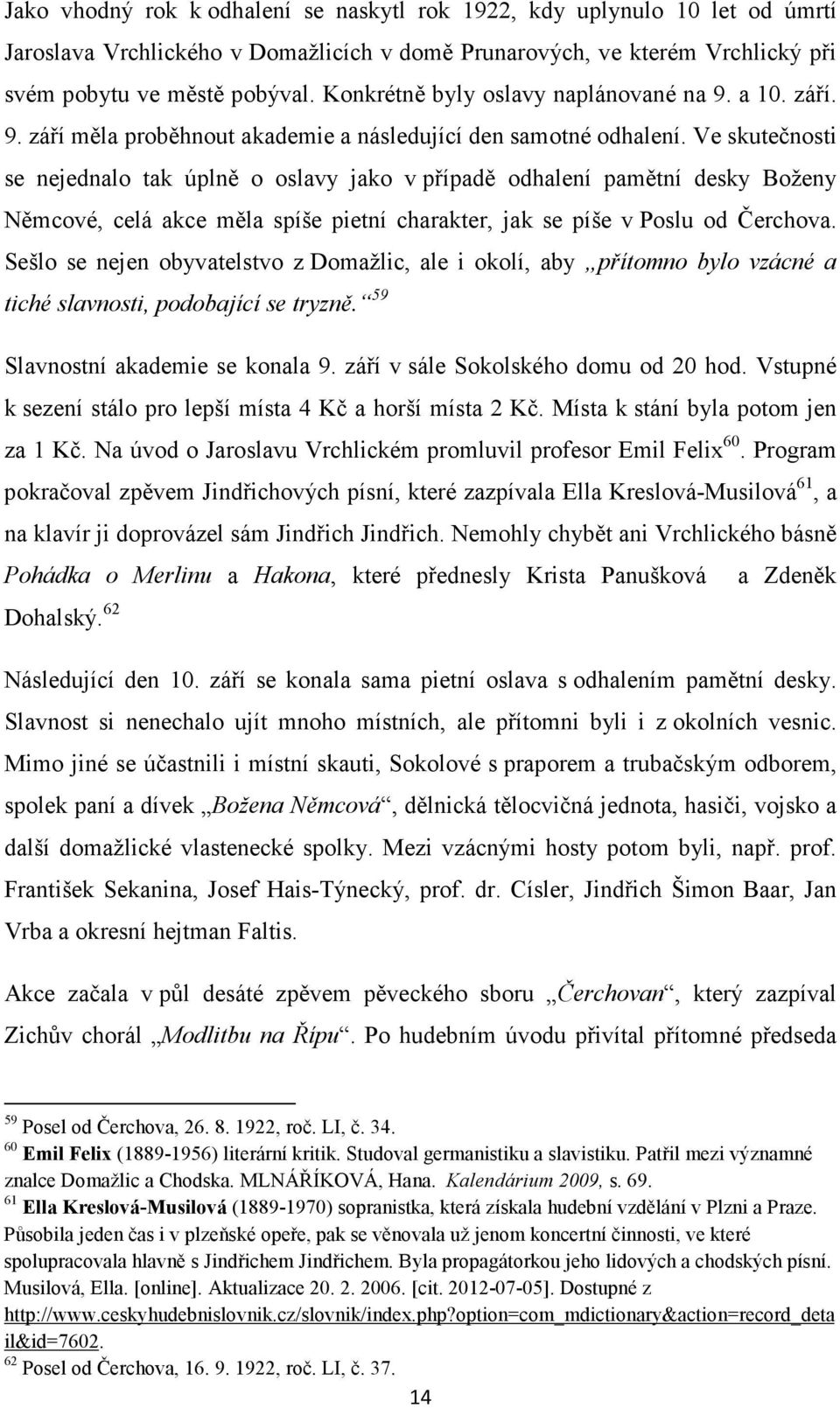 Jako vhodný rok k odhalení se naskytl rok 1922, kdy uplynulo 10 let od úmrtí Jaroslava Vrchlického v Domažlicích v domě Prunarových, ve kterém Vrchlický při svém pobytu ve městě pobýval. Konkrétně byly oslavy naplánované na 9. a 10. září. 9. září měla proběhnout akademie a následující den samotné odhalení. Ve skutečnosti se nejednalo tak úplně o oslavy jako v případě odhalení pamětní desky Boženy Němcové, celá akce měla spíše pietní charakter, jak se píše v Poslu od Čerchova. Sešlo se nejen obyvatelstvo z Domažlic, ale i okolí, aby „přítomno bylo vzácné a tiché slavnosti, podobající se tryzně.“$^{59}$

Slavnostní akademie se konala 9. září v sále Sokolského domu od 20 hod. Vstupné k sezení stálo pro lepší místa 4 Kč a horší místa 2 Kč. Místa k stání byla potom jen za 1 Kč. Na úvod o Jaroslavu Vrchlickém promluvil profesor Emil Felix$^{60}$. Program pokračoval zpěvem Jindřichových písní, které zazpívala Ella Kreslová-Musilová$^{61}$, a na klavír ji doprovázel sám Jindřich Jindřich. Nemohly chybět ani Vrchlického básně Pohádka o Merlinu a Hakona, které přednesly Krista Panušková a Zdeněk Dohalský.$^{62}$

Následující den 10. září se konala sama pietní oslava s odhalením pamětní desky. Slavnost si nenechalo ujít mnoho místních, ale přítomni byli i z okolních vesnic. Mimo jiné se účastnili i místní skauti, Sokolové s praporem a trubačským odborem, spolek paní a dívek „Božena Němcová“, dělnická tělocvičná jednota, hasiči, vojsko a další domažlické vlastenecké spolky. Mezi vzácnými hosty potom byli, např. prof. František Sekanina, Josef Hais-Týnecký, prof. dr. Císler, Jindřich Šimon Baar, Jan Vrba a okresní hejtman Faltis.

Akce začala v půl desáté zpěvem pěveckého sboru „Čerchovan“, který zazpíval Zichův chorál „Modlitbu na Řípu“. Po hudebním úvodu přivítal přítomné předseda

$^{59}$ Posel od Čerchova, 26. 8. 1922, roč. LI, č. 34.
$^{60}$ Emil Felix (1889-1956) literární kritik. Studoval germanistiku a slavistiku. Patřil mezi významné znalce Domažlic a Chodska. MLNÁŘÍKOVÁ, Hana. Kalendárium 2009, s. 69.
$^{61}$ Ella Kreslová-Musilová (1889-1970) sopranistka, která získala hudební vzdělání v Plzni a Praze. Působila jeden čas i v plzeňské opeře, pak se věnovala už jenom koncertní činnosti, ve které spolupracovala hlavně s Jindřichem Jindřichem. Byla propagátorkou jeho lidových a chodských písní. Musilová, Ella. [online]. Aktualizace 20. 2. 2006. [cit. 2012-07-05]. Dostupné z http://www.ceskyhudebnislovnik.cz/slovnik/index.php?option=com_mdictionary&action=record_detail&id=7602.
$^{62}$ Posel od Čerchova, 16. 9. 1922, roč. LI, č. 37.

14